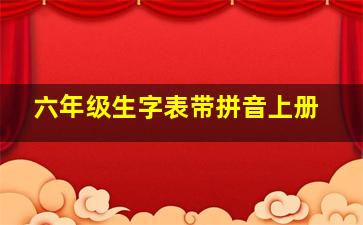 六年级生字表带拼音上册